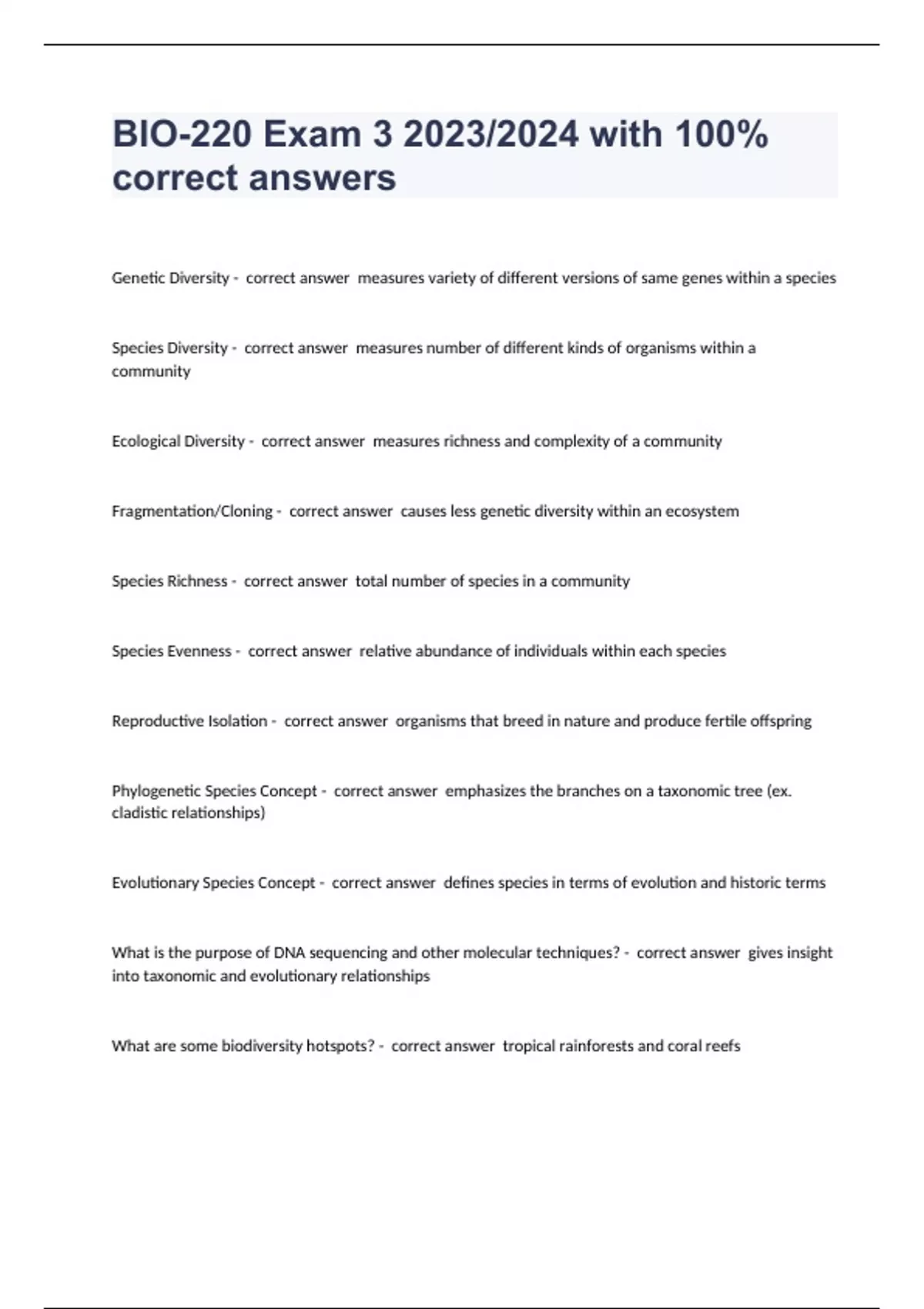 BIO-220 Exam 3 2023/2024 with 100% correct answers

Genetic Diversity - correct answer measures variety of different versions of same genes within a species

Species Diversity - correct answer measures number of different kinds of organisms within a community

Ecological Diversity - correct answer measures richness and complexity of a community

Fragmentation/Cloning - correct answer causes less genetic diversity within an ecosystem

Species Richness - correct answer total number of species in a community

Species Evenness - correct answer relative abundance of individuals within each species

Reproductive Isolation - correct answer organisms that breed in nature and produce fertile offspring

Phylogenetic Species Concept - correct answer emphasizes the branches on a taxonomic tree (ex. cladistic relationships)

Evolutionary Species Concept - correct answer defines species in terms of evolution and historic terms

What is the purpose of DNA sequencing and other molecular techniques? - correct answer gives insight into taxonomic and evolutionary relationships

What are some biodiversity hotspots? - correct answer tropical rainforests and coral reefs